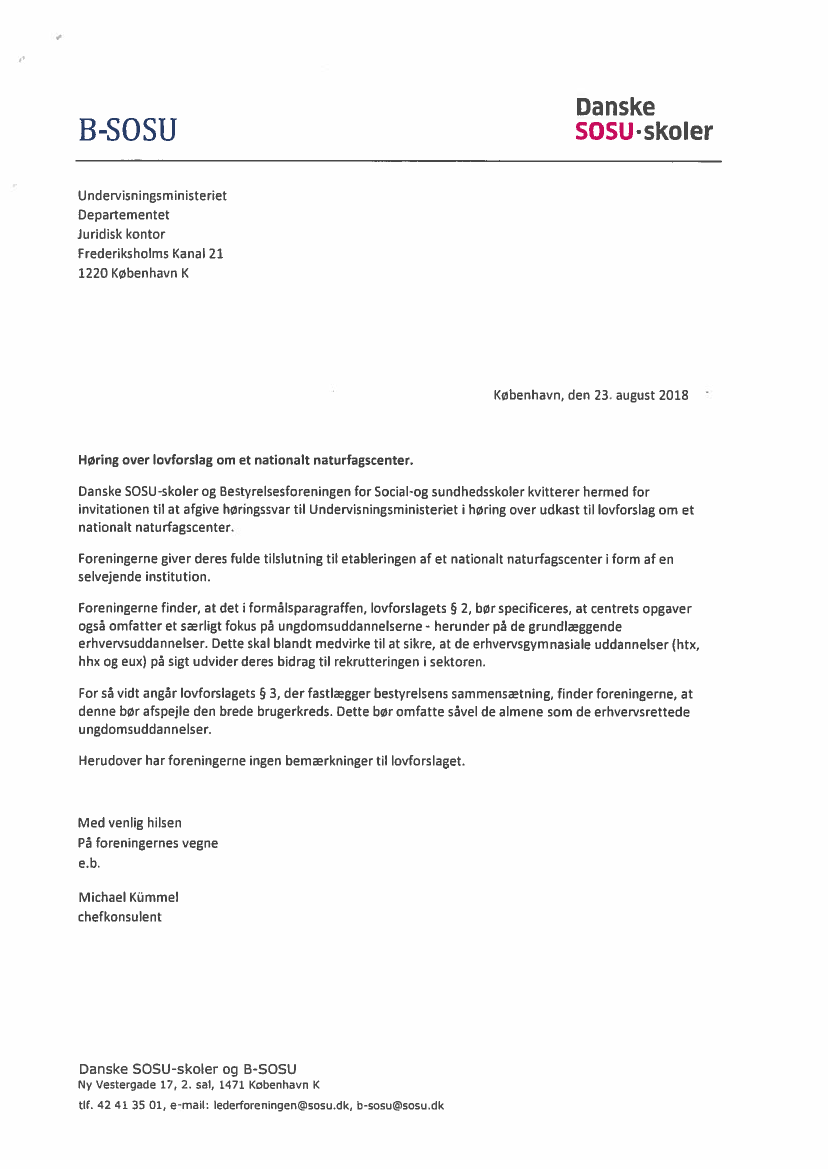 B-SOSU

Danske
SOSU·skoler

Undervisningsministeriet
Departementet
Juridisk kontor
Frederiksholms Kanal 21
1220 København K

København, den 23. august 2018

Høring over lovforslag om et nationalt naturfagscenter.

Danske SOSU-skoler og Bestyrelsesforeningen for Social-og sundhedsskoler kvitterer hermed for invitationen til at afgive høringssvar til Undervisningsministeriet i høring over udkast til lovforslag om et nationalt naturfagscenter.

Foreningerne giver deres fulde tilslutning til etableringen af et nationalt naturfagscenter i form af en selvejende institution.

Foreningerne finder, at det i formålsparagraffen, lovforslagets § 2, bør specificeres, at centrets opgaver også omfatter et særligt fokus på ungdomsuddannelserne - herunder på de grundlæggende erhvervsuddannelser. Dette skal blandt medvirke til at sikre, at de erhvervsgymnasiale uddannelser (htx, hhx og eux) på sigt udvider deres bidrag til rekrutteringen i sektoren.

For så vidt angår lovforslagets § 3, der fastlægger bestyrelsens sammensætning, finder foreningerne, at denne bør afspejle den brede brugerkreds. Dette bør omfatte såvel de almene som de erhvervsrettede ungdomsuddannelser.

Herudover har foreningerne ingen bemærkninger til lovforslaget.

Med venlig hilsen
På foreningernes vegne
e.b.

Michael Kümmel
chefkonsulent

Danske SOSU-skoler og B-SOSU
Ny Vestergade 17, 2. sal, 1471 København K
tlf. 42 41 35 01, e-mail: lederforeningen@sosu.dk, b-sosu@sosu.dk